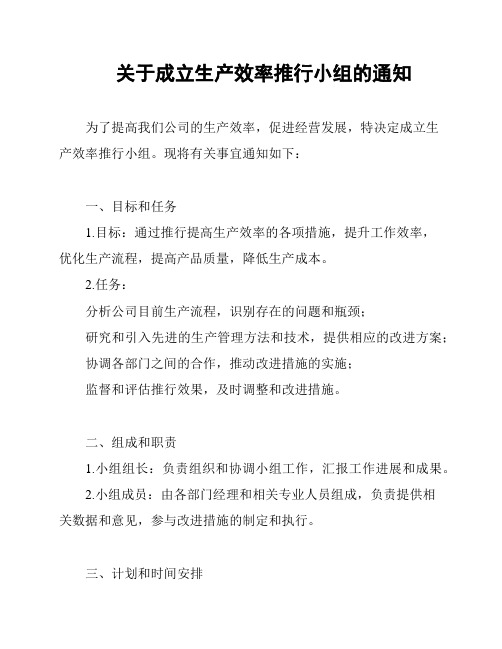 关于成立生产效率推行小组的通知

为了提高我们公司的生产效率，促进经营发展，特决定成立生产效率推行小组。现将有关事宜通知如下：

一、目标和任务

1.目标：通过推行提高生产效率的各项措施，提升工作效率，优化生产流程，提高产品质量，降低生产成本。

2.任务：

分析公司目前生产流程，识别存在的问题和瓶颈；

研究和引入先进的生产管理方法和技术，提供相应的改进方案；

协调各部门之间的合作，推动改进措施的实施；

监督和评估推行效果，及时调整和改进措施。

二、组成和职责

1.小组组长：负责组织和协调小组工作，汇报工作进展和成果。

2.小组成员：由各部门经理和相关专业人员组成，负责提供相关数据和意见，参与改进措施的制定和执行。

三、计划和时间安排